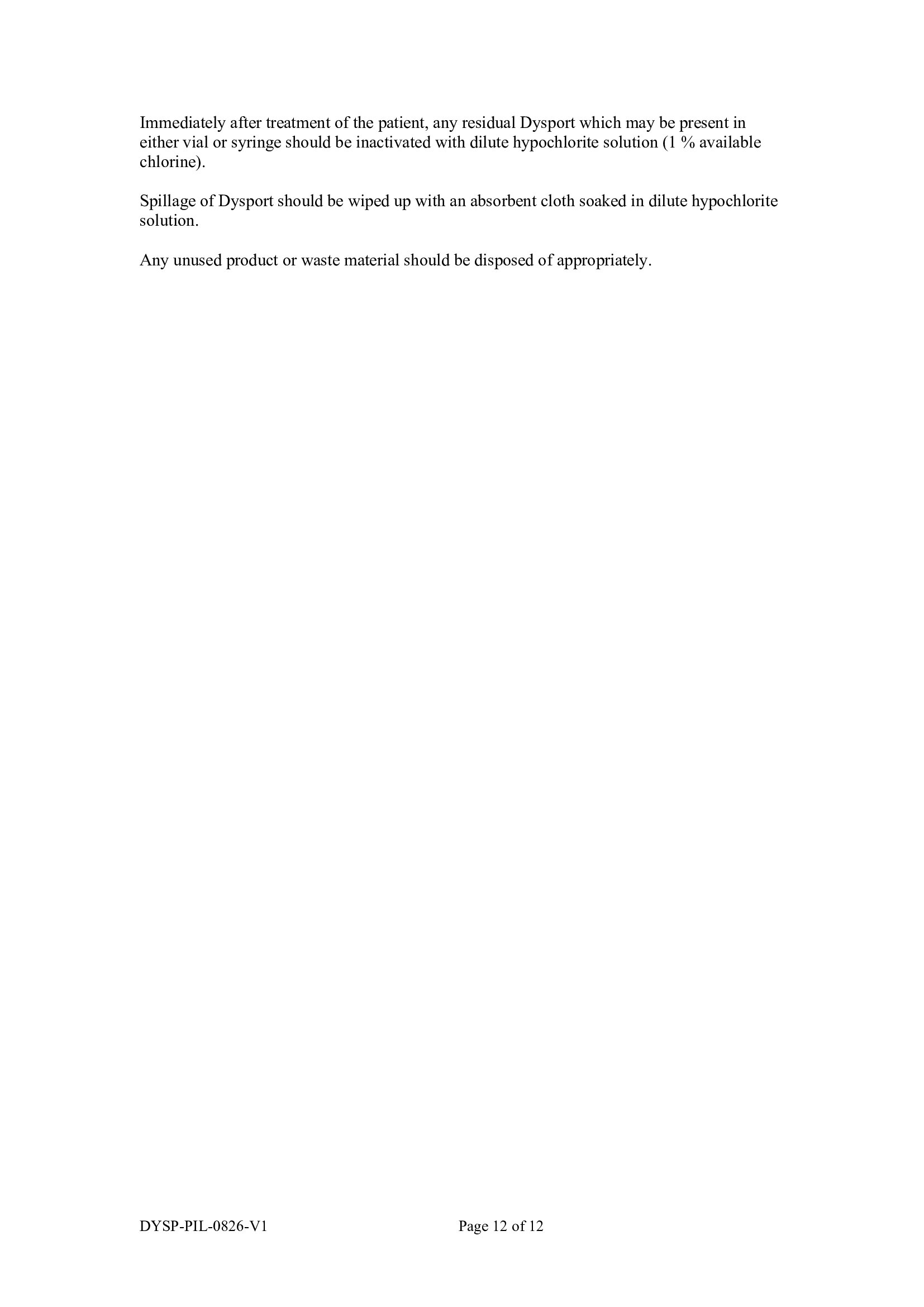 Immediately after treatment of the patient, any residual Dysport which may be present in either vial or syringe should be inactivated with dilute hypochlorite solution (1 % available chlorine).

Spillage of Dysport should be wiped up with an absorbent cloth soaked in dilute hypochlorite solution.

Any unused product or waste material should be disposed of appropriately.

DYSP-PIL-0826-V1 Page 12 of 12